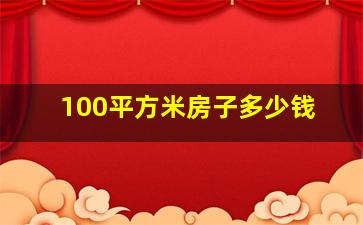 100平方米房子多少钱